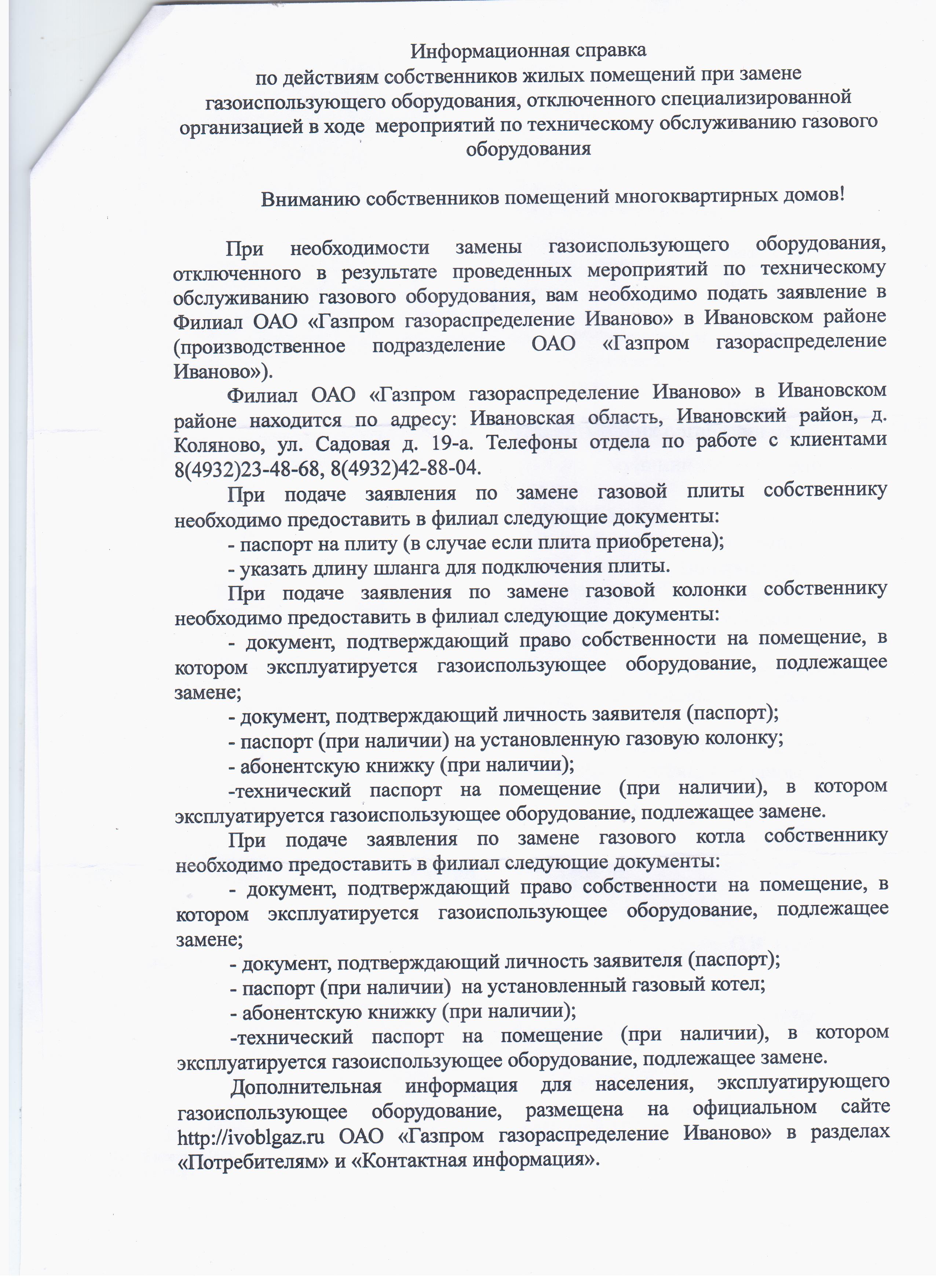 Информационная справка
по действиям собственников жилых помещений при замене газоиспользующего оборудования, отключенного специализированной организацией в ходе мероприятий по техническому обслуживанию газового оборудования

Вниманию собственников помещений многоквартирных домов!

При необходимости замены газоиспользующего оборудования, отключенного в результате проведенных мероприятий по техническому обслуживанию газового оборудования, вам необходимо подать заявление в Филиал ОАО «Газпром газораспределение Иваново» в Ивановском районе (производственное подразделение ОАО «Газпром газораспределение Иваново»).

Филиал ОАО «Газпром газораспределение Иваново» в Ивановском районе находится по адресу: Ивановская область, Ивановский район, д. Коляново, ул. Садовая д. 19-а. Телефоны отдела по работе с клиентами 8(4932)23-48-68, 8(4932)42-88-04.

При подаче заявления по замене газовой плиты собственнику необходимо предоставить в филиал следующие документы:

- паспорт на плиту (в случае если плита приобретена);

- указать длину шланга для подключения плиты.

При подаче заявления по замене газовой колонки собственнику необходимо предоставить в филиал следующие документы:

- документ, подтверждающий право собственности на помещение, в котором эксплуатируется газоиспользующее оборудование, подлежащее замене;

- документ, подтверждающий личность заявителя (паспорт);

- паспорт (при наличии) на установленную газовую колонку;

- абонентскую книжку (при наличии);

-технический паспорт на помещение (при наличии), в котором эксплуатируется газоиспользующее оборудование, подлежащее замене.

При подаче заявления по замене газового котла собственнику необходимо предоставить в филиал следующие документы:

- документ, подтверждающий право собственности на помещение, в котором эксплуатируется газоиспользующее оборудование, подлежащее замене;

- документ, подтверждающий личность заявителя (паспорт);

- паспорт (при наличии) на установленный газовый котел;

- абонентскую книжку (при наличии);

-технический паспорт на помещение (при наличии), в котором эксплуатируется газоиспользующее оборудование, подлежащее замене.

Дополнительная информация для населения, эксплуатирующего газоиспользующее оборудование, размещена на официальном сайте http://ivoblgaz.ru ОАО «Газпром газораспределение Иваново» в разделах «Потребителям» и «Контактная информация».